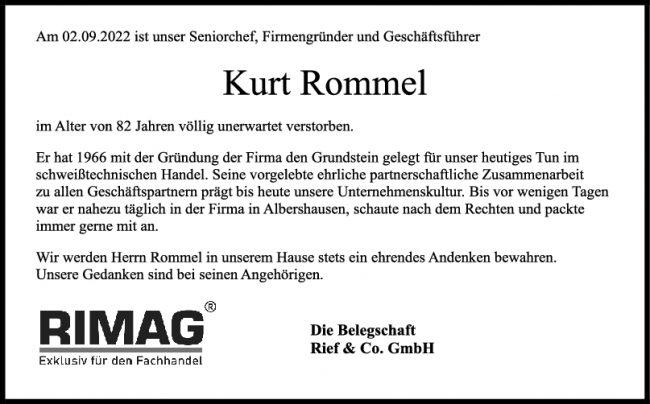 Am 02.09.2022 ist unser Seniorchef, Firmengründer und Geschäftsführer

Kurt Rommel

im Alter von 82 Jahren völlig unerwartet verstorben.

Er hat 1966 mit der Gründung der Firma den Grundstein gelegt für unser heutiges Tun im schweißtechnischen Handel. Seine vorgelebte ehrliche partnerschaftliche Zusammenarbeit zu allen Geschäftspartnern prägt bis heute unsere Unternehmenskultur. Bis vor wenigen Tagen war er nahezu täglich in der Firma in Albershausen, schaute nach dem Rechten und packte immer gerne mit an.

Wir werden Herrn Rommel in unserem Hause stets ein ehrendes Andenken bewahren. Unsere Gedanken sind bei seinen Angehörigen.

RIMAG®
Exklusiv für den Fachhandel

Die Belegschaft
Rief & Co. GmbH